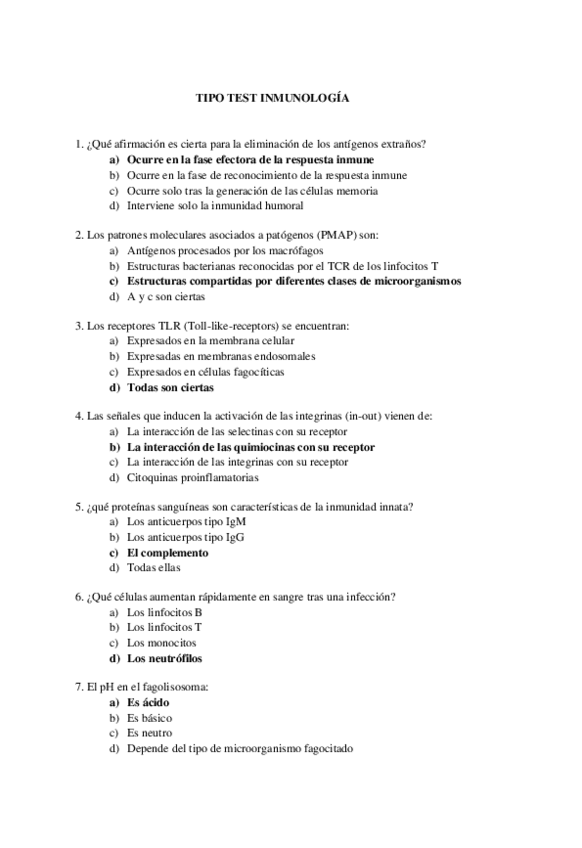 TIPO TEST INMUNOLOGÍA

1. ¿Qué afirmación es cierta para la eliminación de los antígenos extraños?
a) Ocurre en la fase efectora de la respuesta inmune
b) Ocurre en la fase de reconocimiento de la respuesta inmune
c) Ocurre solo tras la generación de las células memoria
d) Interviene solo la inmunidad humoral

2. Los patrones moleculares asociados a patógenos (PMAP) son:
a) Antígenos procesados por los macrófagos
b) Estructuras bacterianas reconocidas por el TCR de los linfocitos T
c) Estructuras compartidas por diferentes clases de microorganismos
d) A y c son ciertas

3. Los receptores TLR (Toll-like-receptors) se encuentran:
a) Expresados en la membrana celular
b) Expresadas en membranas endosomales
c) Expresados en células fagocíticas
d) Todas son ciertas

4. Las señales que inducen la activación de las integrinas (in-out) vienen de:
a) La interacción de las selectinas con su receptor
b) La interacción de las quimiocinas con su receptor
c) La interacción de las integrinas con su receptor
d) Citoquinas proinflamatorias

5. ¿qué proteínas sanguíneas son características de la inmunidad innata?
a) Los anticuerpos tipo IgM
b) Los anticuerpos tipo IgG
c) El complemento
d) Todas ellas

6. ¿Qué células aumentan rápidamente en sangre tras una infección?
a) Los linfocitos B
b) Los linfocitos T
c) Los monocitos
d) Los neutrófilos

7. El pH en el fagolisosoma:
a) Es ácido
b) Es básico
c) Es neutro
d) Depende del tipo de microorganismo fagocitado